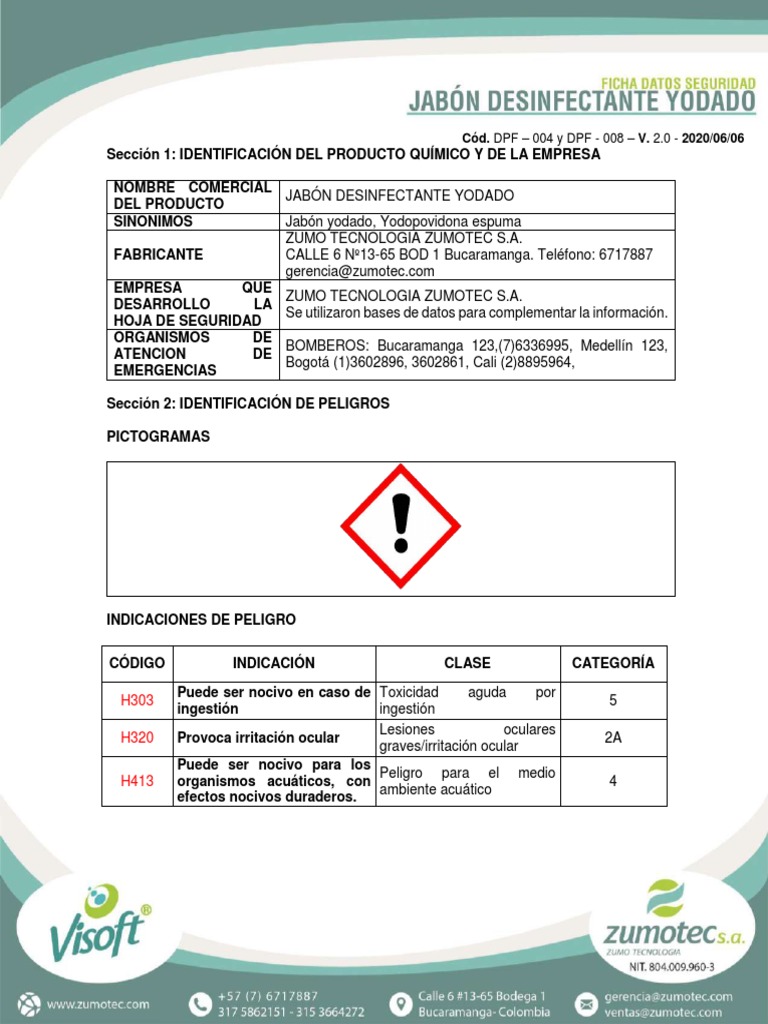 FICHA DATOS SEGURIDAD
JABÓN DESINFECTANTE YODADO

Cód. DPF – 004 y DPF - 008 – V. 2.0 - 2020/06/06

Sección 1: IDENTIFICACIÓN DEL PRODUCTO QUÍMICO Y DE LA EMPRESA

| NOMBRE COMERCIAL DEL PRODUCTO | JABÓN DESINFECTANTE YODADO |
|---|---|
| SINONIMOS | Jabón yodado, Yodopovidona espuma |
| FABRICANTE | ZUMO TECNOLOGIA ZUMOTEC S.A. CALLE 6 Nº13-65 BOD 1 Bucaramanga. Teléfono: 6717887 gerencia@zumotec.com |
| EMPRESA QUE DESARROLLO LA HOJA DE SEGURIDAD | ZUMO TECNOLOGIA ZUMOTEC S.A. Se utilizaron bases de datos para complementar la información. |
| ORGANISMOS DE ATENCION DE EMERGENCIAS | BOMBEROS: Bucaramanga 123,(7)6336995, Medellín 123, Bogotá (1)3602896, 3602861, Cali (2)8895964, |

Sección 2: IDENTIFICACIÓN DE PELIGROS

PICTOGRAMAS

INDICACIONES DE PELIGRO

| CÓDIGO | INDICACIÓN | CLASE | CATEGORÍA |
|---|---|---|---|
| H303 | Puede ser nocivo en caso de ingestión | Toxicidad aguda por ingestión | 5 |
| H320 | Provoca irritación ocular | Lesiones oculares graves/irritación ocular | 2A |
| H413 | Puede ser nocivo para los organismos acuáticos, con efectos nocivos duraderos. | Peligro para el medio ambiente acuático | 4 |

Visoft®

zumotec s.a.
ZUMO TECNOLOGIA
NIT. 804.009.960-3

www.zumotec.com
+57 (7) 6717887
317 5862151 - 315 3664272
Calle 6 #13-65 Bodega 1
Bucaramanga- Colombia
gerencia@zumotec.com
ventas@zumotec.com